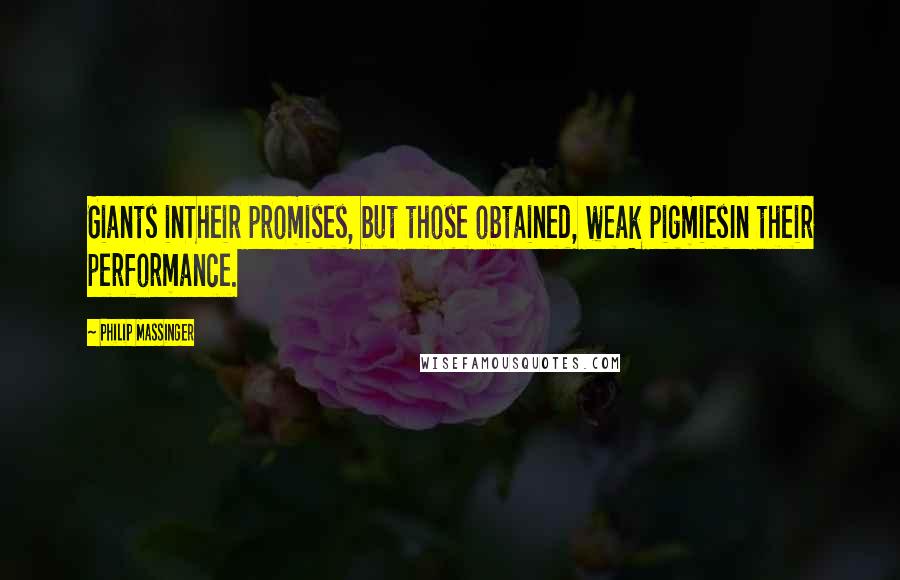 GIANTS INTHEIR PROMISES, BUT THOSE OBTAINED, WEAK PIGMIESIN THEIR PERFORMANCE.

~ PHILIP MASSINGER

WISEFAMOUSQUOTES.COM